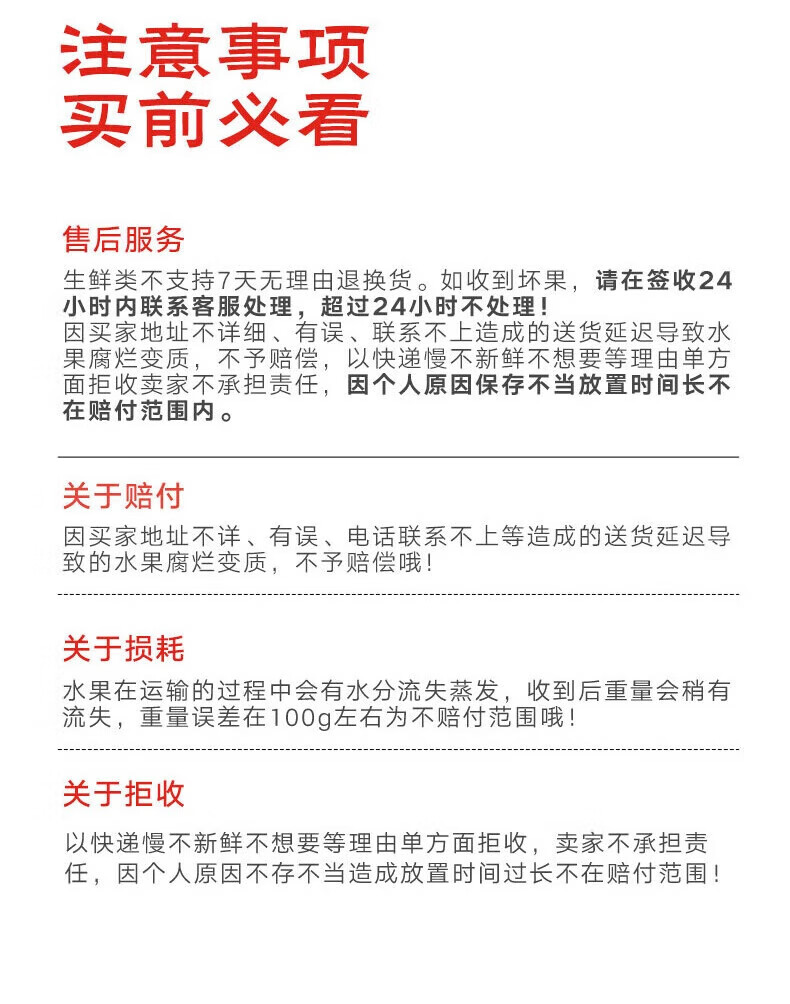 注意事项
买前必看

售后服务

生鲜类不支持7天无理由退换货。如收到坏果，请在签收24小时内联系客服处理，超过24小时不处理！
因买家地址不详细、有误、联系不上造成的送货延迟导致水果腐烂变质，不予赔偿，以快递慢不新鲜不想要等理由单方面拒收卖家不承担责任，因个人原因保存不当放置时间长不在赔付范围内。

关于赔付

因买家地址不详、有误、电话联系不上等造成的送货延迟导致的水果腐烂变质，不予赔偿哦！

关于损耗

水果在运输的过程中会有水分流失蒸发，收到后重量会稍有流失，重量误差在100g左右为不赔付范围哦！

关于拒收

以快递慢不新鲜不想要等理由单方面拒收，卖家不承担责任，因个人原因不存不当造成放置时间过长不在赔付范围！